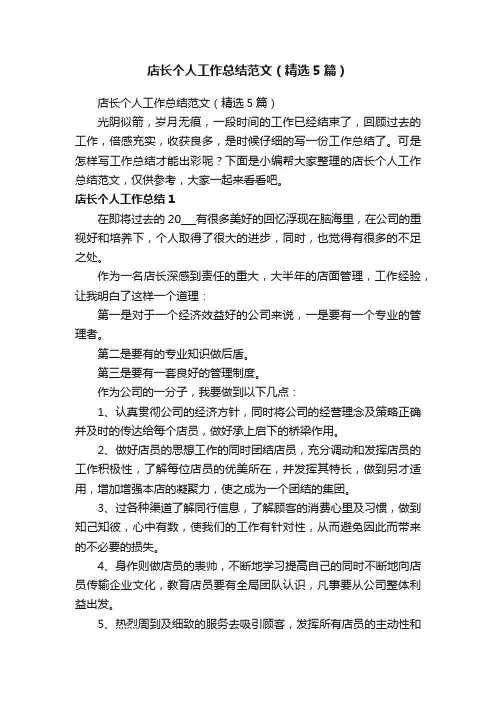 店长个人工作总结范文（精选5篇）

店长个人工作总结范文（精选5篇）

光阴似箭，岁月无痕，一段时间的工作已经结束了，回顾过去的工作，倍感充实，收获良多，是时候仔细的写一份工作总结了。可是怎样写工作总结才能出彩呢？下面是小编帮大家整理的店长个人工作总结范文，仅供参考，大家一起来看看吧。

店长个人工作总结1

在即将过去的20___有很多美好的回忆浮现在脑海里，在公司的重视好和培养下，个人取得了很大的进步，同时，也觉得有很多的不足之处。

作为一名店长深感到责任的重大，大半年的店面管理，工作经验，让我明白了这样一个道理：

第一是对于一个经济效益好的公司来说，一是要有一个专业的管理者。

第二是要有的专业知识做后盾。

第三是要有一套良好的管理制度。

作为公司的一分子，我要做到以下几点：

1、认真贯彻公司的经济方针，同时将公司的经营理念及策略正确并及时的传达给每个店员，做好承上启下的桥梁作用。

2、做好店员的思想工作的同时团结店员，充分调动和发挥店员的工作积极性，了解每位店员的优美所在，并发挥其特长，做到另才适用，增加增强本店的凝聚力，使之成为一个团结的集团。

3、过各种渠道了解同行信息，了解顾客的消费心里及习惯，做到知己知彼，心中有数，使我们的工作有针对性，从而避免因此而带来的不必要的损失。

4、身作则做店员的表帅，不断地学习提高自己的同时不断地向店员传输企业文化，教育店员要有全局团队认识，凡事要从公司整体利益出发。

5、热烈周到及细致的服务去吸引顾客，发挥所有店员的主动性和